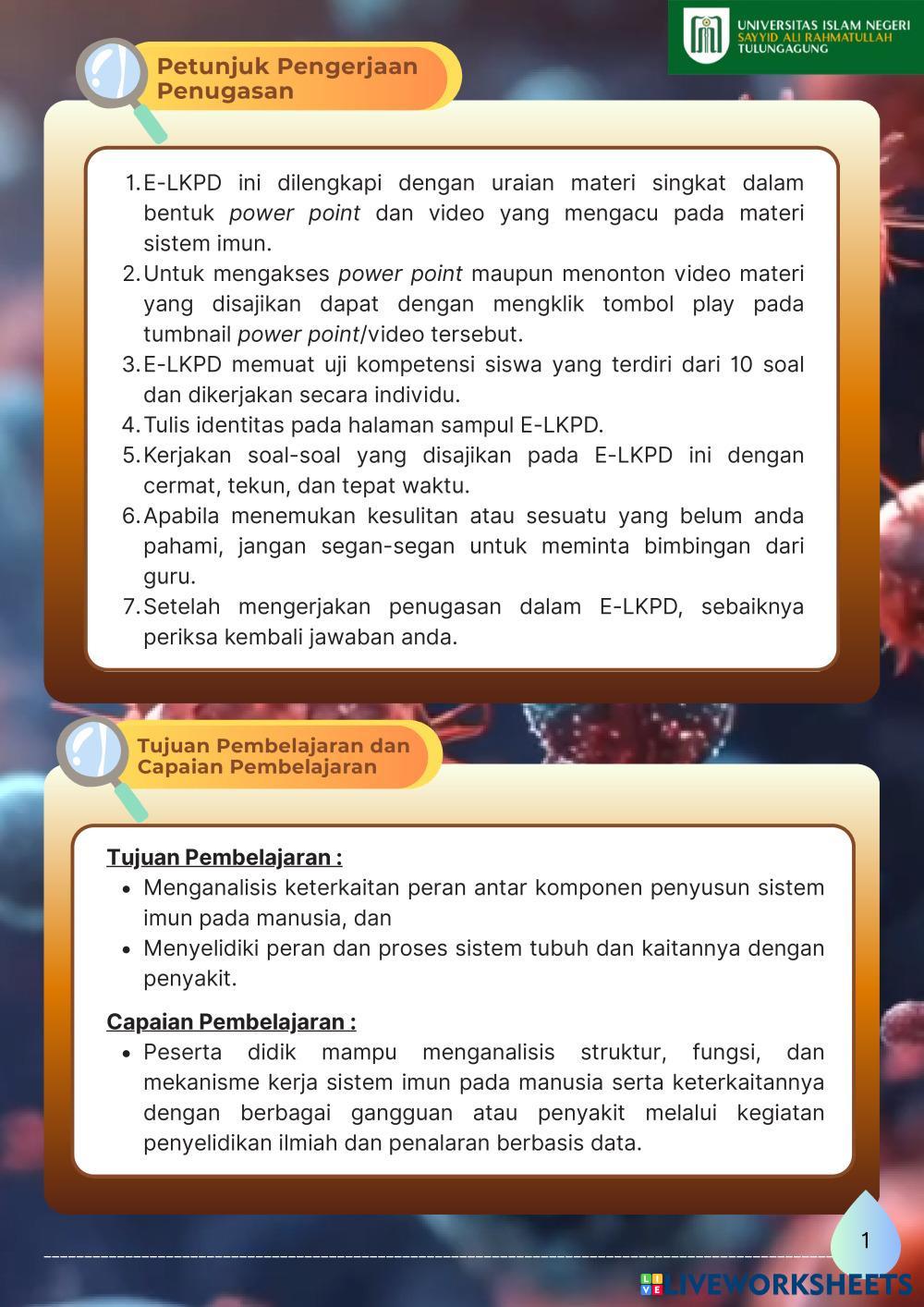 UNIVERSITAS ISLAM NEGERI
SAYYID ALI RAHMATULLAH
TULUNGAGUNG

Petunjuk Pengerjaan Penugasan

1. E-LKPD ini dilengkapi dengan uraian materi singkat dalam bentuk power point dan video yang mengacu pada materi sistem imun.
2. Untuk mengakses power point maupun menonton video materi yang disajikan dapat dengan mengklik tombol play pada tumbnail power point/video tersebut.
3. E-LKPD memuat uji kompetensi siswa yang terdiri dari 10 soal dan dikerjakan secara individu.
4. Tulis identitas pada halaman sampul E-LKPD.
5. Kerjakan soal-soal yang disajikan pada E-LKPD ini dengan cermat, tekun, dan tepat waktu.
6. Apabila menemukan kesulitan atau sesuatu yang belum anda pahami, jangan segan-segan untuk meminta bimbingan dari guru.
7. Setelah mengerjakan penugasan dalam E-LKPD, sebaiknya periksa kembali jawaban anda.

Tujuan Pembelajaran dan Capaian Pembelajaran

Tujuan Pembelajaran :
• Menganalisis keterkaitan peran antar komponen penyusun sistem imun pada manusia, dan
• Menyelidiki peran dan proses sistem tubuh dan kaitannya dengan penyakit.

Capaian Pembelajaran :
• Peserta didik mampu menganalisis struktur, fungsi, dan mekanisme kerja sistem imun pada manusia serta keterkaitannya dengan berbagai gangguan atau penyakit melalui kegiatan penyelidikan ilmiah dan penalaran berbasis data.

1

LIVEWORKSHEETS